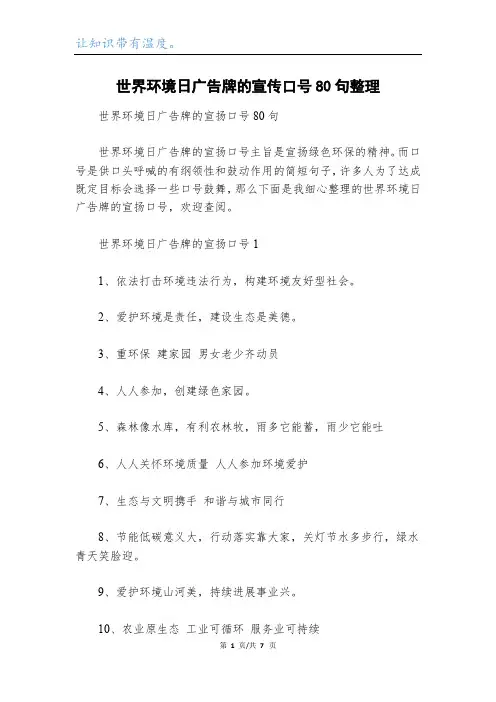 让知识带有温度。

世界环境日广告牌的宣传口号80句整理

世界环境日广告牌的宣扬口号80句

世界环境日广告牌的宣扬口号主旨是宣扬绿色环保的精神。而口号是供口头呼喊的有纲领性和鼓动作用的简短句子，许多人为了达成既定目标会选择一些口号鼓舞，那么下面是我细心整理的世界环境日广告牌的宣扬口号，欢迎查阅。

世界环境日广告牌的宣扬口号1

1、依法打击环境违法行为，构建环境友好型社会。

2、爱护环境是责任，建设生态是美德。

3、重环保 建家园 男女老少齐动员

4、人人参加，创建绿色家园。

5、森林像水库，有利农林牧，雨多它能蓄，雨少它能吐

6、人人关怀环境质量 人人参加环境爱护

7、生态与文明携手 和谐与城市同行

8、节能低碳意义大，行动落实靠大家，关灯节水多步行，绿水青天笑脸迎。

9、爱护环境山河美，持续进展事业兴。

10、农业原生态 工业可循环 服务业可持续

第 1 页/共 7 页